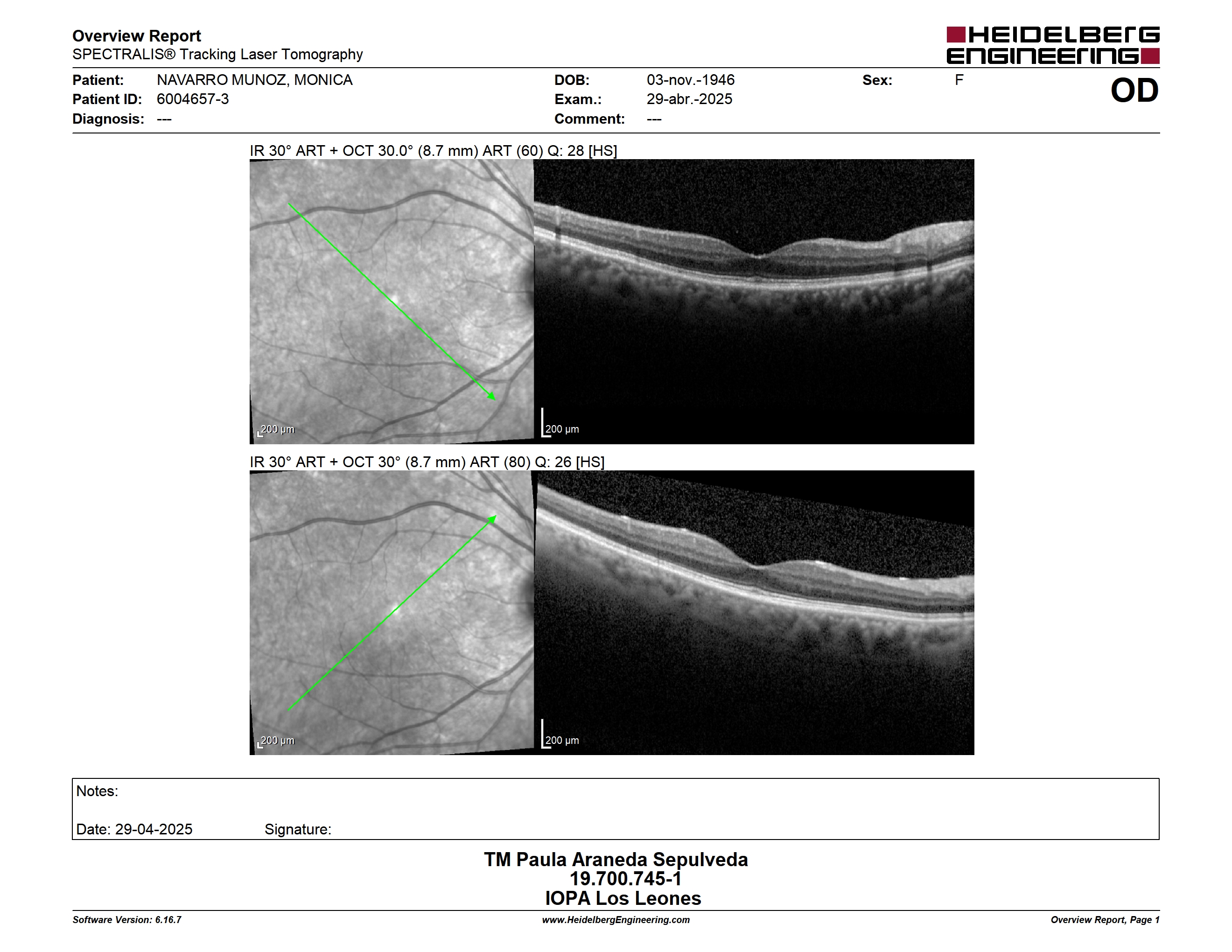 Overview Report
SPECTRALIS® Tracking Laser Tomography

HEIDELBERG ENGINEERING

Patient: NAVARRO MUNOZ, MONICA
Patient ID: 6004657-3
Diagnosis: ---

DOB: 03-nov.-1946
Exam.: 29-abr.-2025
Comment: ---

Sex: F

OD

IR 30° ART + OCT 30.0° (8.7 mm) ART (60) Q: 28 [HS]

200 µm

200 µm

IR 30° ART + OCT 30° (8.7 mm) ART (80) Q: 26 [HS]

200 µm

200 µm

Notes:

Date: 29-04-2025 Signature:

TM Paula Araneda Sepulveda
19.700.745-1
IOPA Los Leones

Software Version: 6.16.7
www.HeidelbergEngineering.com
Overview Report, Page 1